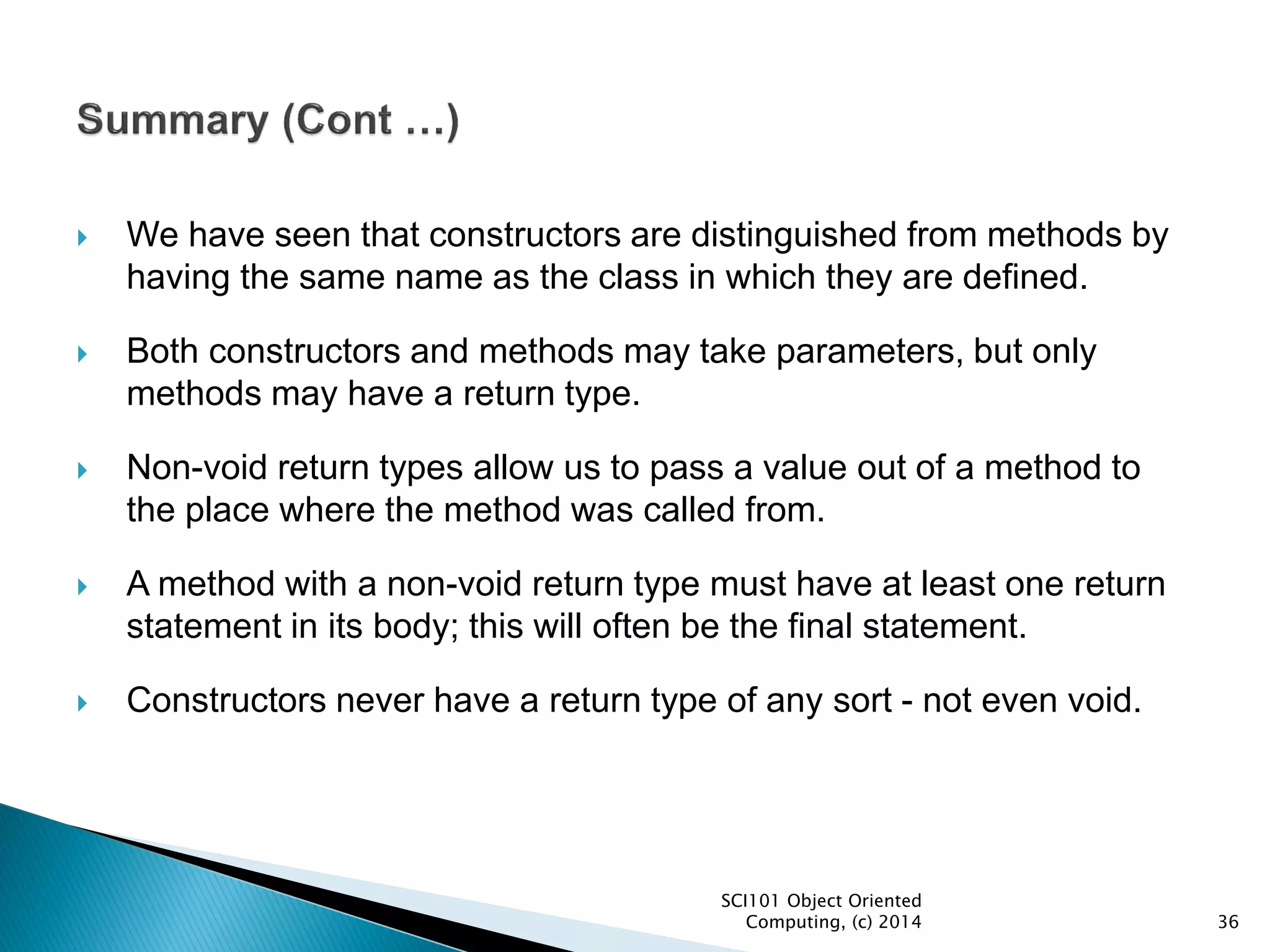 Summary (Cont …)

We have seen that constructors are distinguished from methods by having the same name as the class in which they are defined.

Both constructors and methods may take parameters, but only methods may have a return type.

Non-void return types allow us to pass a value out of a method to the place where the method was called from.

A method with a non-void return type must have at least one return statement in its body; this will often be the final statement.

Constructors never have a return type of any sort - not even void.

SCI101 Object Oriented Computing, (c) 2014

36